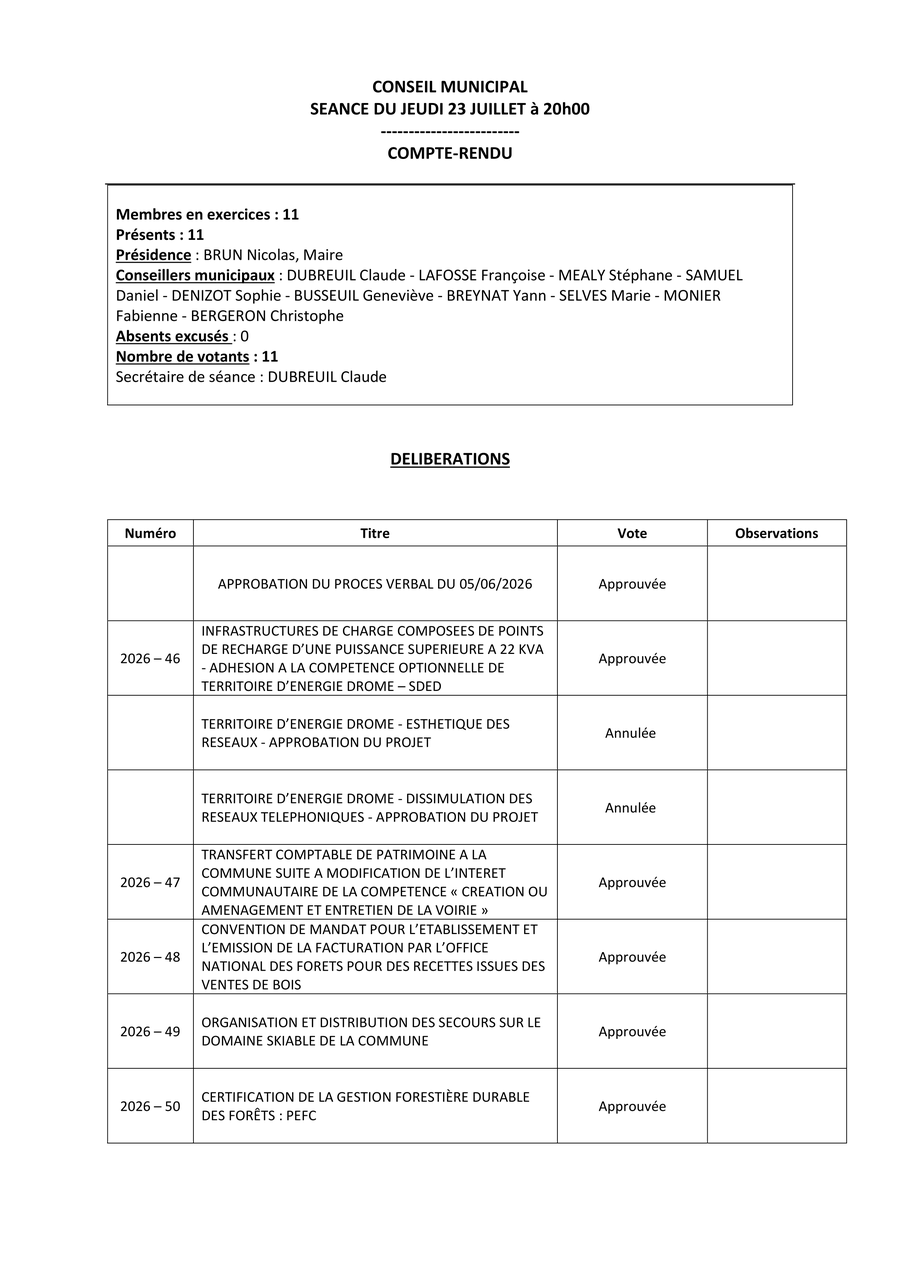 CONSEIL MUNICIPAL
SEANCE DU JEUDI 23 JUILLET à 20h00
-------------------------
COMPTE-RENDU

Membres en exercices : 11
Présents : 11
Présidence : BRUN Nicolas, Maire
Conseillers municipaux : DUBREUIL Claude - LAFOSSE Françoise - MEALY Stéphane - SAMUEL Daniel - DENIZOT Sophie - BUSSEUIL Geneviève - BREYNAT Yann - SELVES Marie - MONIER Fabienne - BERGERON Christophe
Absents excusés : 0
Nombre de votants : 11
Secrétaire de séance : DUBREUIL Claude

DELIBERATIONS

| Numéro | Titre | Vote | Observations |
|---|---|---|---|
| | APPROBATION DU PROCES VERBAL DU 05/06/2026 | Approuvée | |
| 2026 – 46 | INFRASTRUCTURES DE CHARGE COMPOSEES DE POINTS DE RECHARGE D'UNE PUISSANCE SUPERIEURE A 22 KVA - ADHESION A LA COMPETENCE OPTIONNELLE DE TERRITOIRE D'ENERGIE DROME – SDED | Approuvée | |
| | TERRITOIRE D'ENERGIE DROME - ESTHETIQUE DES RESEAUX - APPROBATION DU PROJET | Annulée | |
| | TERRITOIRE D'ENERGIE DROME - DISSIMULATION DES RESEAUX TELEPHONIQUES - APPROBATION DU PROJET | Annulée | |
| 2026 – 47 | TRANSFERT COMPTABLE DE PATRIMOINE A LA COMMUNE SUITE A MODIFICATION DE L'INTERET COMMUNAUTAIRE DE LA COMPETENCE « CREATION OU AMENAGEMENT ET ENTRETIEN DE LA VOIRIE » | Approuvée | |
| 2026 – 48 | CONVENTION DE MANDAT POUR L'ETABLISSEMENT ET L'EMISSION DE LA FACTURATION PAR L'OFFICE NATIONAL DES FORETS POUR DES RECETTES ISSUES DES VENTES DE BOIS | Approuvée | |
| 2026 – 49 | ORGANISATION ET DISTRIBUTION DES SECOURS SUR LE DOMAINE SKIABLE DE LA COMMUNE | Approuvée | |
| 2026 – 50 | CERTIFICATION DE LA GESTION FORESTIÈRE DURABLE DES FORÊTS : PEFC | Approuvée | |